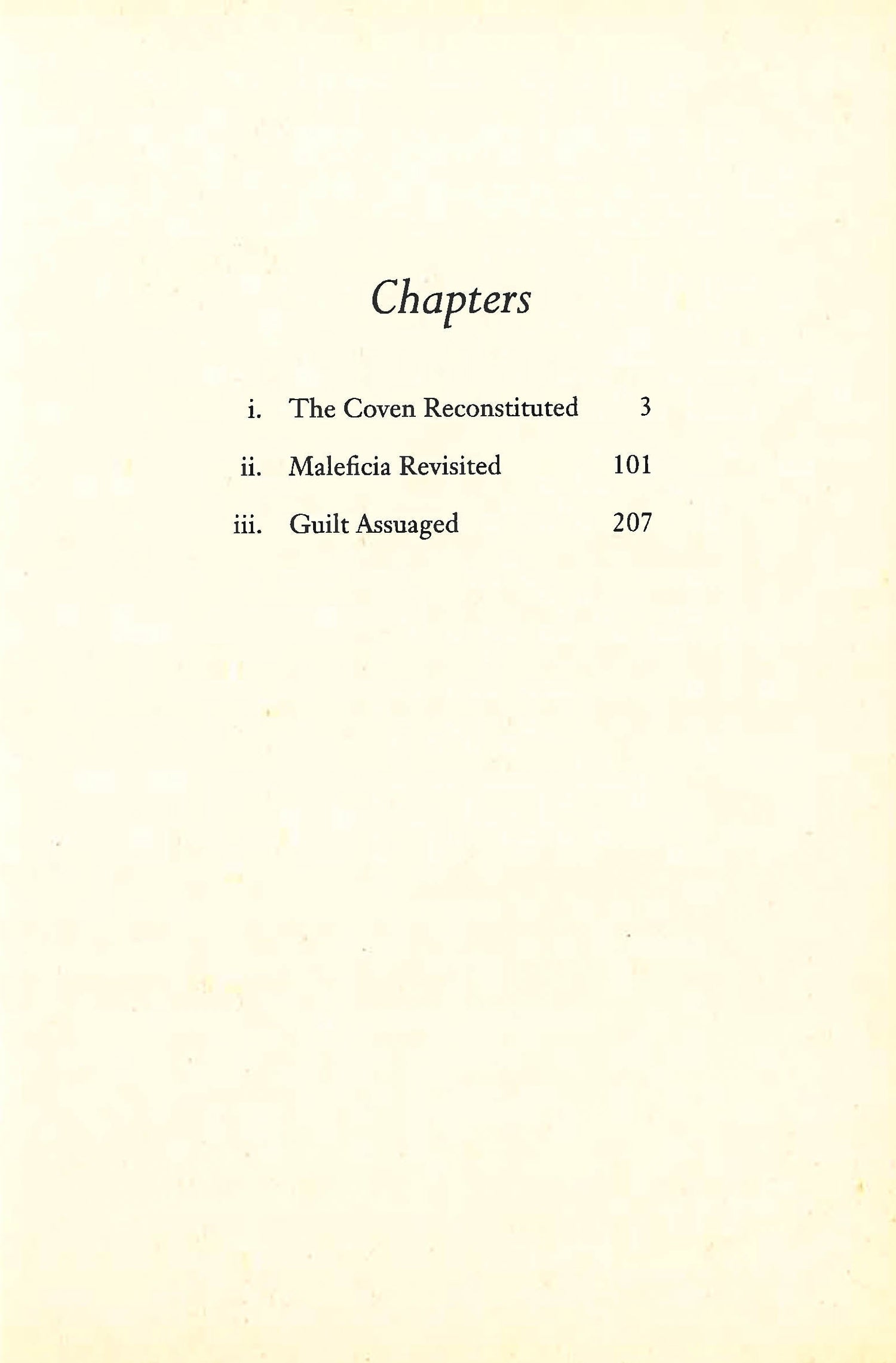 Chapters

i. The Coven Reconstituted 3

ii. Maleficia Revisited 101

iii. Guilt Assuaged 207